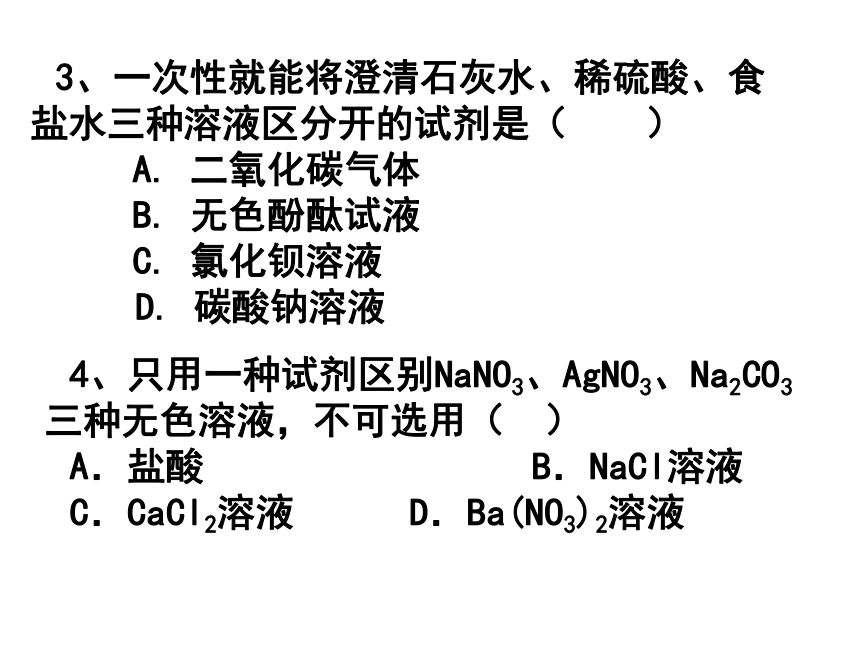 3、一次性就能将澄清石灰水、稀硫酸、食盐水三种溶液区分开的试剂是（　　）

A. 二氧化碳气体

B. 无色酚酞试液

C. 氯化钡溶液

D. 碳酸钠溶液

4、只用一种试剂区别$NaNO_3$、$AgNO_3$、$Na_2CO_3$三种无色溶液，不可选用（　）

A．盐酸　　　　　　B．NaCl溶液

C．$CaCl_2$溶液　　　D．$Ba(NO_3)_2$溶液